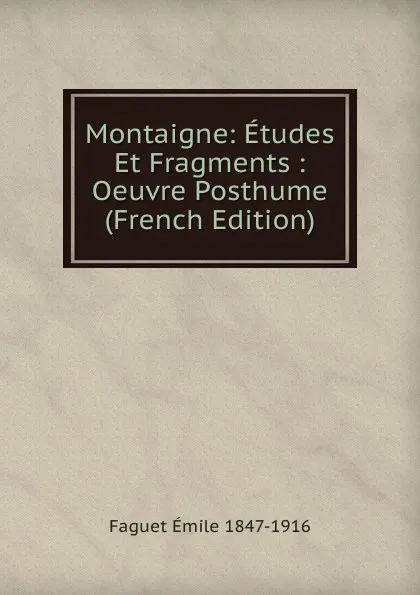 Montaigne: Études Et Fragments : Oeuvre Posthume (French Edition)

Faguet Émile 1847-1916